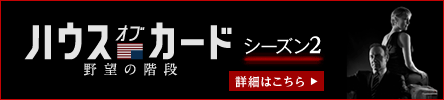 ハウス オブ カード
野望の階段
シーズン2
詳細はこちら ▶